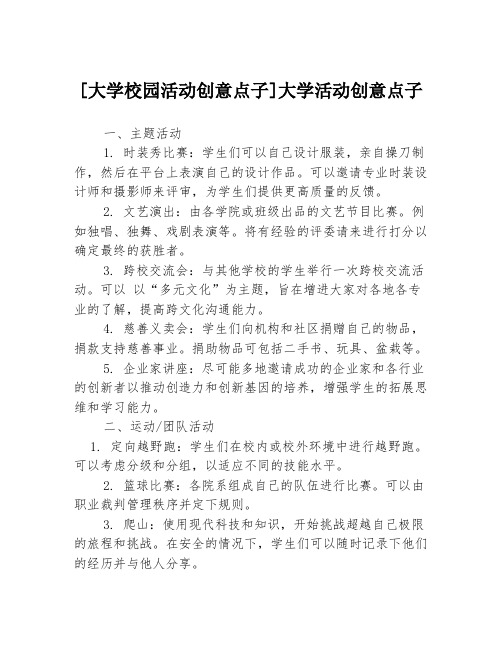 [大学校园活动创意点子]大学活动创意点子

一、主题活动

1. 时装秀比赛：学生们可以自己设计服装，亲自操刀制作，然后在平台上表演自己的设计作品。可以邀请专业时装设计师和摄影师来评审，为学生们提供更高质量的反馈。

2. 文艺演出：由各学院或班级出品的文艺节目比赛。例如独唱、独舞、戏剧表演等。将有经验的评委请来进行打分以确定最终的获胜者。

3. 跨校交流会：与其他学校的学生举行一次跨校交流活动。可以 以“多元文化”为主题，旨在增进大家对各地各专业的了解，提高跨文化沟通能力。

4. 慈善义卖会：学生们向机构和社区捐赠自己的物品，捐款支持慈善事业。捐助物品可包括二手书、玩具、盆栽等。

5. 企业家讲座：尽可能多地邀请成功的企业家和各行业的创新者以推动创造力和创新基因的培养，增强学生的拓展思维和学习能力。

二、运动/团队活动

1. 定向越野跑：学生们在校内或校外环境中进行越野跑。可以考虑分级和分组，以适应不同的技能水平。

2. 篮球比赛：各院系组成自己的队伍进行比赛。可以由职业裁判管理秩序并定下规则。

3. 爬山：使用现代科技和知识，开始挑战超越自己极限的旅程和挑战。在安全的情况下，学生们可以随时记录下他们的经历并与他人分享。